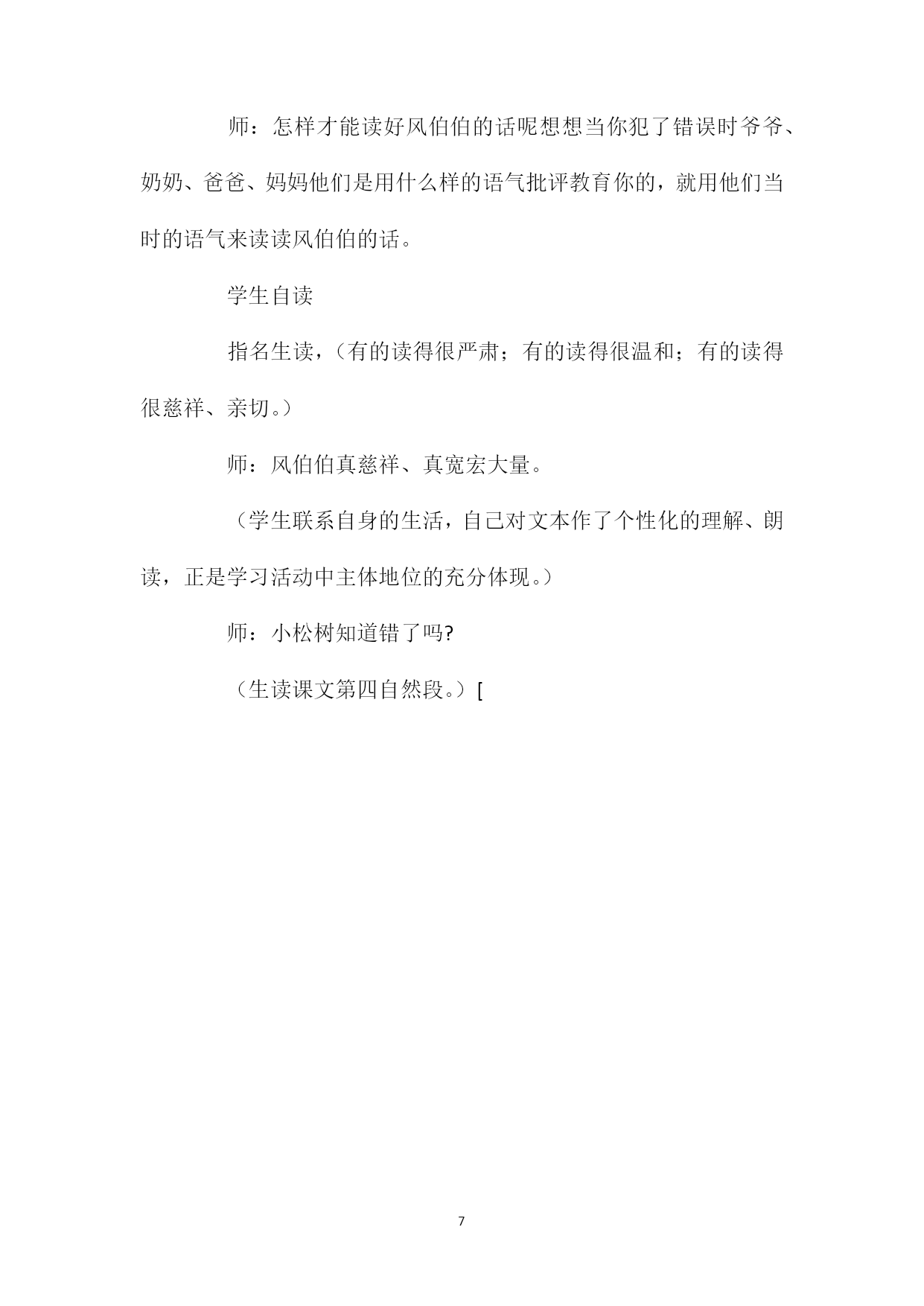 师：怎样才能读好风伯伯的话呢想想当你犯了错误时爷爷、奶奶、爸爸、妈妈他们是用什么样的语气批评教育你的，就用他们当时的语气来读读风伯伯的话。

学生自读

指名生读，（有的读得很严肃；有的读得很温和；有的读得很慈祥、亲切。）

师：风伯伯真慈祥、真宽宏大量。

（学生联系自身的生活，自己对文本作了个性化的理解、朗读，正是学习活动中主体地位的充分体现。）

师：小松树知道错了吗?

（生读课文第四自然段。）[

7